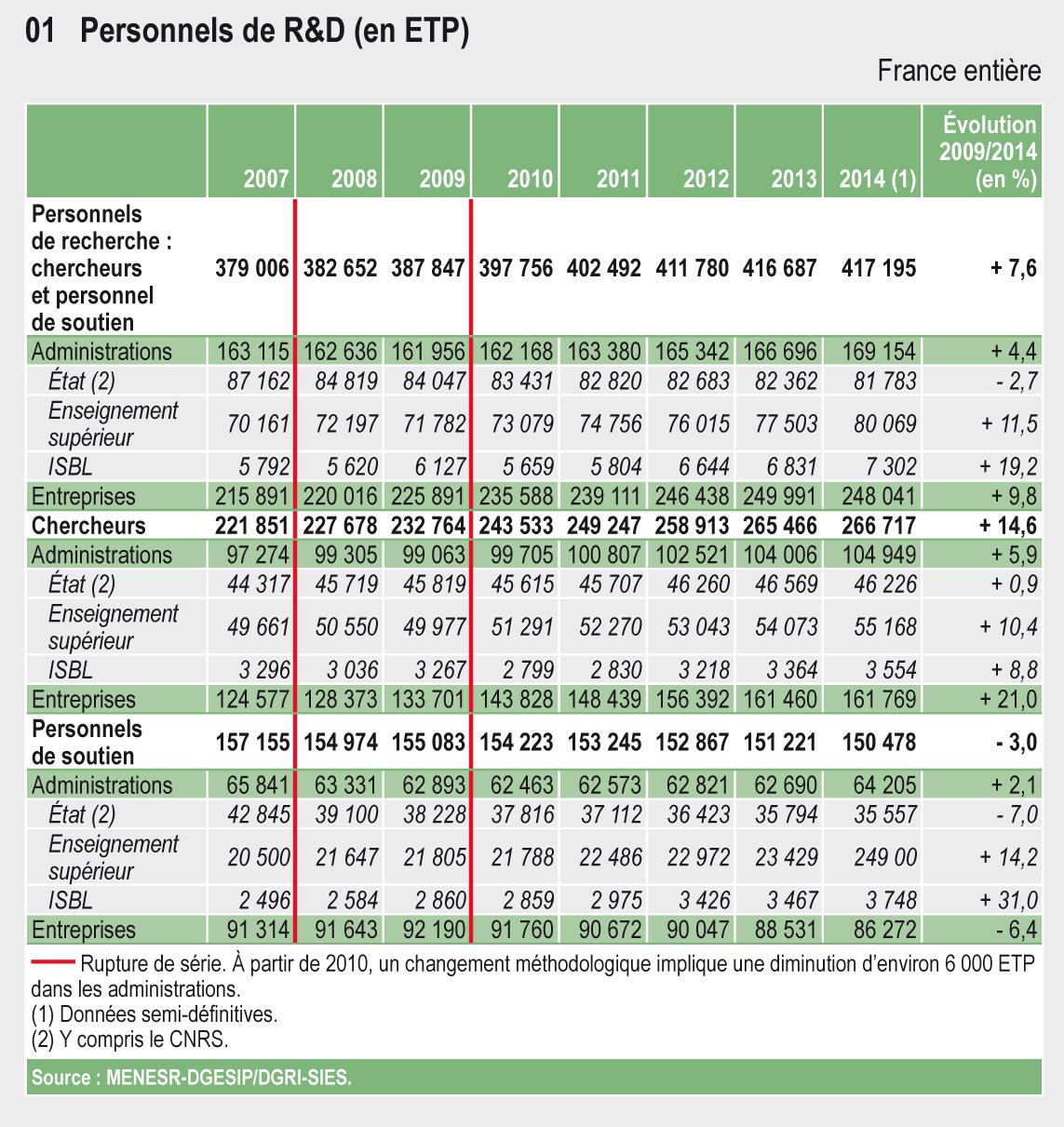 01 Personnels de R&D (en ETP)

France entière

| | 2007 | 2008 | 2009 | 2010 | 2011 | 2012 | 2013 | 2014 (1) | Évolution 2009/2014 (en %) |
|---|---|---|---|---|---|---|---|---|---|
| Personnels de recherche : chercheurs et personnel de soutien | 379 006 | 382 652 | 387 847 | 397 756 | 402 492 | 411 780 | 416 687 | 417 195 | + 7,6 |
| Administrations | 163 115 | 162 636 | 161 956 | 162 168 | 163 380 | 165 342 | 166 696 | 169 154 | + 4,4 |
| État (2) | 87 162 | 84 819 | 84 047 | 83 431 | 82 820 | 82 683 | 82 362 | 81 783 | - 2,7 |
| Enseignement supérieur | 70 161 | 72 197 | 71 782 | 73 079 | 74 756 | 76 015 | 77 503 | 80 069 | + 11,5 |
| ISBL | 5 792 | 5 620 | 6 127 | 5 659 | 5 804 | 6 644 | 6 831 | 7 302 | + 19,2 |
| Entreprises | 215 891 | 220 016 | 225 891 | 235 588 | 239 111 | 246 438 | 249 991 | 248 041 | + 9,8 |
| Chercheurs | 221 851 | 227 678 | 232 764 | 243 533 | 249 247 | 258 913 | 265 466 | 266 717 | + 14,6 |
| Administrations | 97 274 | 99 305 | 99 063 | 99 705 | 100 807 | 102 521 | 104 006 | 104 949 | + 5,9 |
| État (2) | 44 317 | 45 719 | 45 819 | 45 615 | 45 707 | 46 260 | 46 569 | 46 226 | + 0,9 |
| Enseignement supérieur | 49 661 | 50 550 | 49 977 | 51 291 | 52 270 | 53 043 | 54 073 | 55 168 | + 10,4 |
| ISBL | 3 296 | 3 036 | 3 267 | 2 799 | 2 830 | 3 218 | 3 364 | 3 554 | + 8,8 |
| Entreprises | 124 577 | 128 373 | 133 701 | 143 828 | 148 439 | 156 392 | 161 460 | 161 769 | + 21,0 |
| Personnels de soutien | 157 155 | 154 974 | 155 083 | 154 223 | 153 245 | 152 867 | 151 221 | 150 478 | - 3,0 |
| Administrations | 65 841 | 63 331 | 62 893 | 62 463 | 62 573 | 62 821 | 62 690 | 64 205 | + 2,1 |
| État (2) | 42 845 | 39 100 | 38 228 | 37 816 | 37 112 | 36 423 | 35 794 | 35 557 | - 7,0 |
| Enseignement supérieur | 20 500 | 21 647 | 21 805 | 21 788 | 22 486 | 22 972 | 23 429 | 249 00 | + 14,2 |
| ISBL | 2 496 | 2 584 | 2 860 | 2 859 | 2 975 | 3 426 | 3 467 | 3 748 | + 31,0 |
| Entreprises | 91 314 | 91 643 | 92 190 | 91 760 | 90 672 | 90 047 | 88 531 | 86 272 | - 6,4 |

Rupture de série. À partir de 2010, un changement méthodologique implique une diminution d'environ 6 000 ETP dans les administrations.
(1) Données semi-définitives.
(2) Y compris le CNRS.

Source : MENESR-DGESIP/DGRI-SIES.